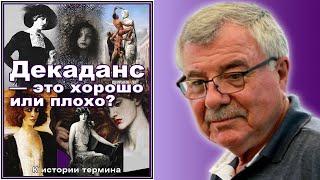 Декаданс — это хорошо или плохо?

К истории термина